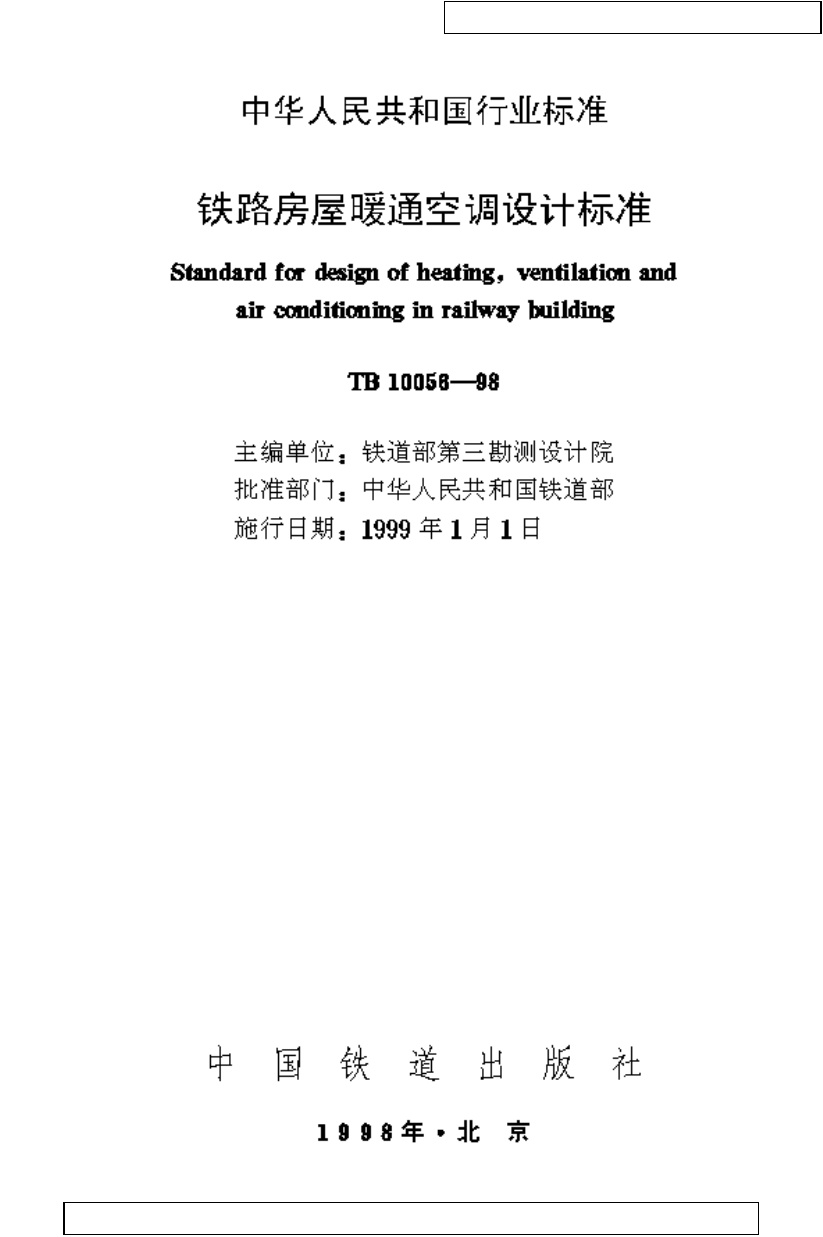 中华人民共和国行业标准

铁路房屋暖通空调设计标准

Standard for design of heating, ventilation and air conditioning in railway building

TB 10056—98

主编单位：铁道部第三勘测设计院
批准部门：中华人民共和国铁道部
施行日期：1999年1月1日

中国铁道出版社

1998年·北京